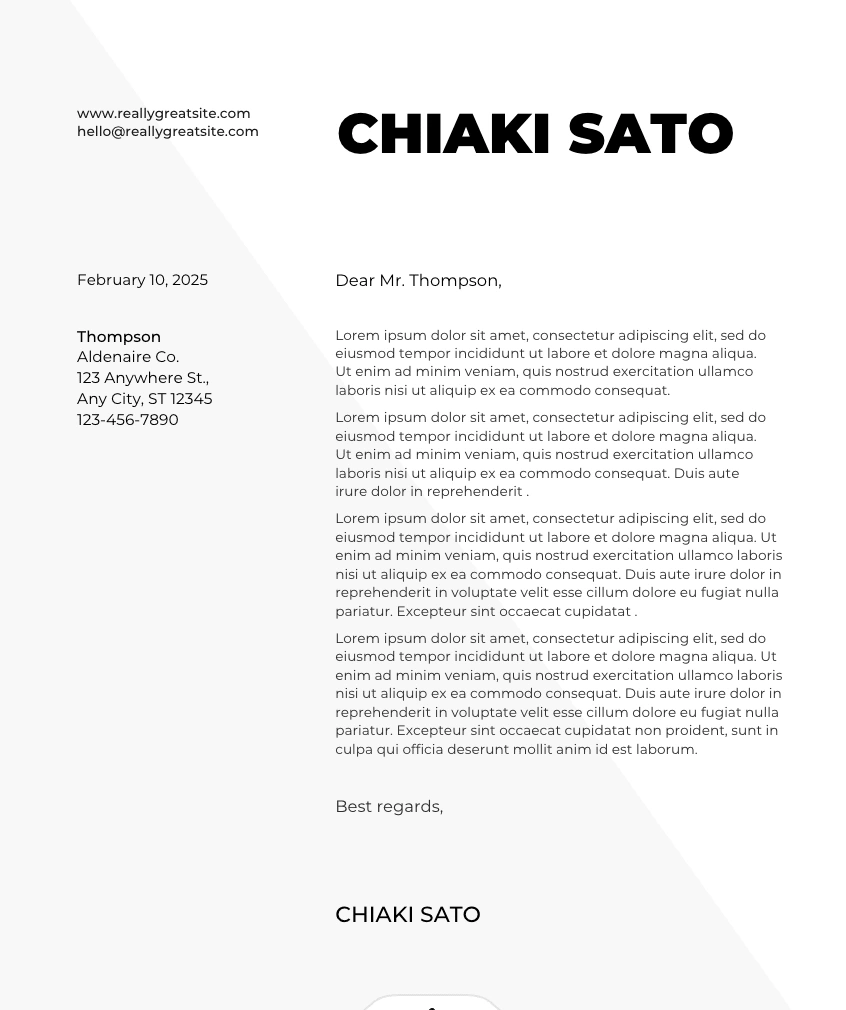 www.reallygreatsite.com
hello@reallygreatsite.com

CHIAKI SATO

February 10, 2025

Thompson
Aldenaire Co.
123 Anywhere St.,
Any City, ST 12345
123-456-7890

Dear Mr. Thompson,

Lorem ipsum dolor sit amet, consectetur adipiscing elit, sed do eiusmod tempor incididunt ut labore et dolore magna aliqua. Ut enim ad minim veniam, quis nostrud exercitation ullamco laboris nisi ut aliquip ex ea commodo consequat.

Lorem ipsum dolor sit amet, consectetur adipiscing elit, sed do eiusmod tempor incididunt ut labore et dolore magna aliqua. Ut enim ad minim veniam, quis nostrud exercitation ullamco laboris nisi ut aliquip ex ea commodo consequat. Duis aute irure dolor in reprehenderit .

Lorem ipsum dolor sit amet, consectetur adipiscing elit, sed do eiusmod tempor incididunt ut labore et dolore magna aliqua. Ut enim ad minim veniam, quis nostrud exercitation ullamco laboris nisi ut aliquip ex ea commodo consequat. Duis aute irure dolor in reprehenderit in voluptate velit esse cillum dolore eu fugiat nulla pariatur. Excepteur sint occaecat cupidatat .

Lorem ipsum dolor sit amet, consectetur adipiscing elit, sed do eiusmod tempor incididunt ut labore et dolore magna aliqua. Ut enim ad minim veniam, quis nostrud exercitation ullamco laboris nisi ut aliquip ex ea commodo consequat. Duis aute irure dolor in reprehenderit in voluptate velit esse cillum dolore eu fugiat nulla pariatur. Excepteur sint occaecat cupidatat non proident, sunt in culpa qui officia deserunt mollit anim id est laborum.

Best regards,

CHIAKI SATO